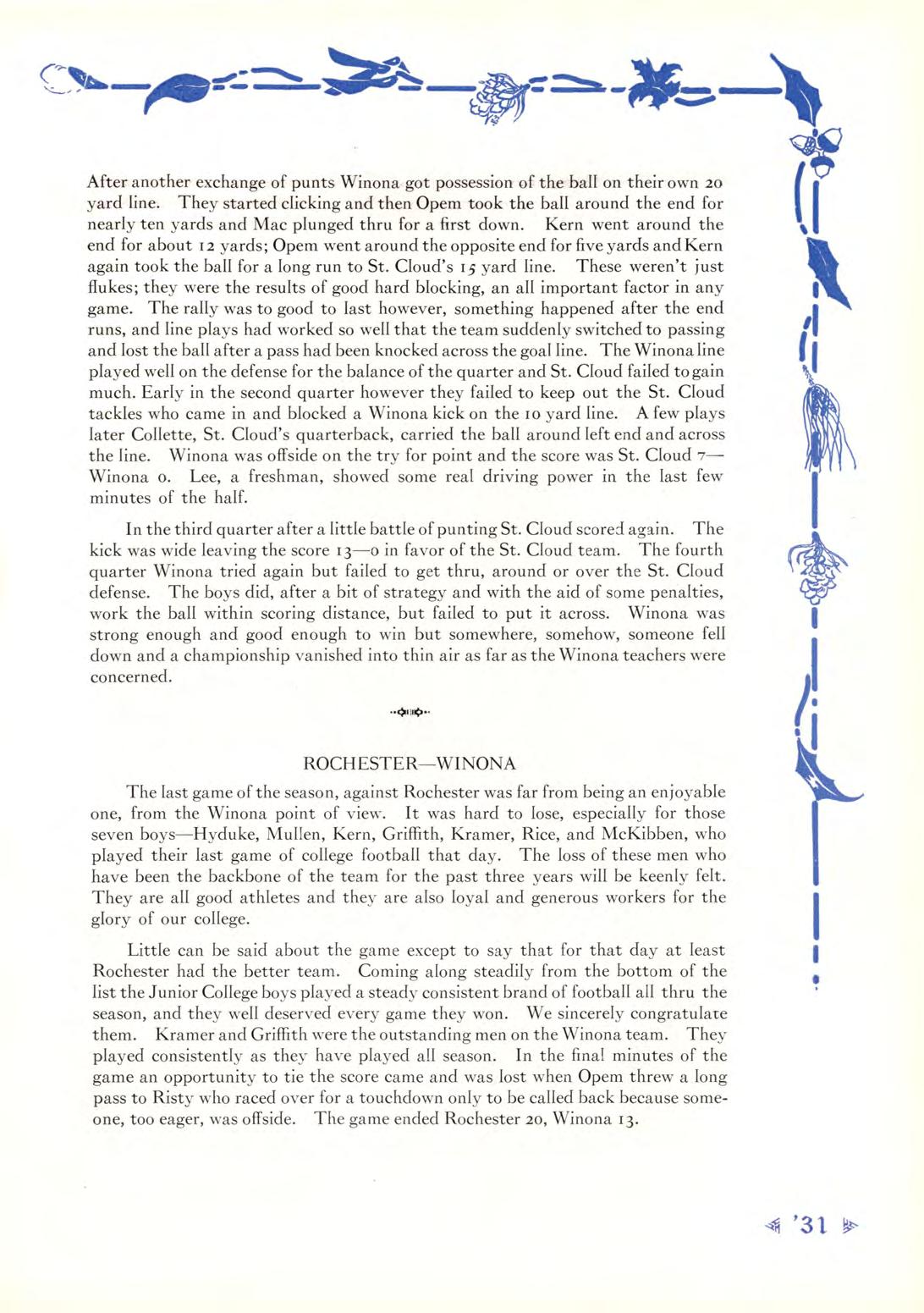 After another exchange of punts Winona got possession of the ball on their own 20 yard line. They started clicking and then Opem took the ball around the end for nearly ten yards and Mac plunged thru for a first down. Kern went around the end for about 12 yards; Opem went around the opposite end for five yards and Kern again took the ball for a long run to St. Cloud's 15 yard line. These weren't just flukes; they were the results of good hard blocking, an all important factor in any game. The rally was to good to last however, something happened after the end runs, and line plays had worked so well that the team suddenly switched to passing and lost the ball after a pass had been knocked across the goal line. The Winona line played well on the defense for the balance of the quarter and St. Cloud failed to gain much. Early in the second quarter however they failed to keep out the St. Cloud tackles who came in and blocked a Winona kick on the 10 yard line. A few plays later Collette, St. Cloud's quarterback, carried the ball around left end and across the line. Winona was offside on the try for point and the score was St. Cloud 7—Winona 0. Lee, a freshman, showed some real driving power in the last few minutes of the half.

In the third quarter after a little battle of punting St. Cloud scored again. The kick was wide leaving the score 13—0 in favor of the St. Cloud team. The fourth quarter Winona tried again but failed to get thru, around or over the St. Cloud defense. The boys did, after a bit of strategy and with the aid of some penalties, work the ball within scoring distance, but failed to put it across. Winona was strong enough and good enough to win but somewhere, somehow, someone fell down and a championship vanished into thin air as far as the Winona teachers were concerned.

ROCHESTER—WINONA

The last game of the season, against Rochester was far from being an enjoyable one, from the Winona point of view. It was hard to lose, especially for those seven boys—Hyduke, Mullen, Kern, Griffith, Kramer, Rice, and McKibben, who played their last game of college football that day. The loss of these men who have been the backbone of the team for the past three years will be keenly felt. They are all good athletes and they are also loyal and generous workers for the glory of our college.

Little can be said about the game except to say that for that day at least Rochester had the better team. Coming along steadily from the bottom of the list the Junior College boys played a steady consistent brand of football all thru the season, and they well deserved every game they won. We sincerely congratulate them. Kramer and Griffith were the outstanding men on the Winona team. They played consistently as they have played all season. In the final minutes of the game an opportunity to tie the score came and was lost when Opem threw a long pass to Risty who raced over for a touchdown only to be called back because someone, too eager, was offside. The game ended Rochester 20, Winona 13.

'31